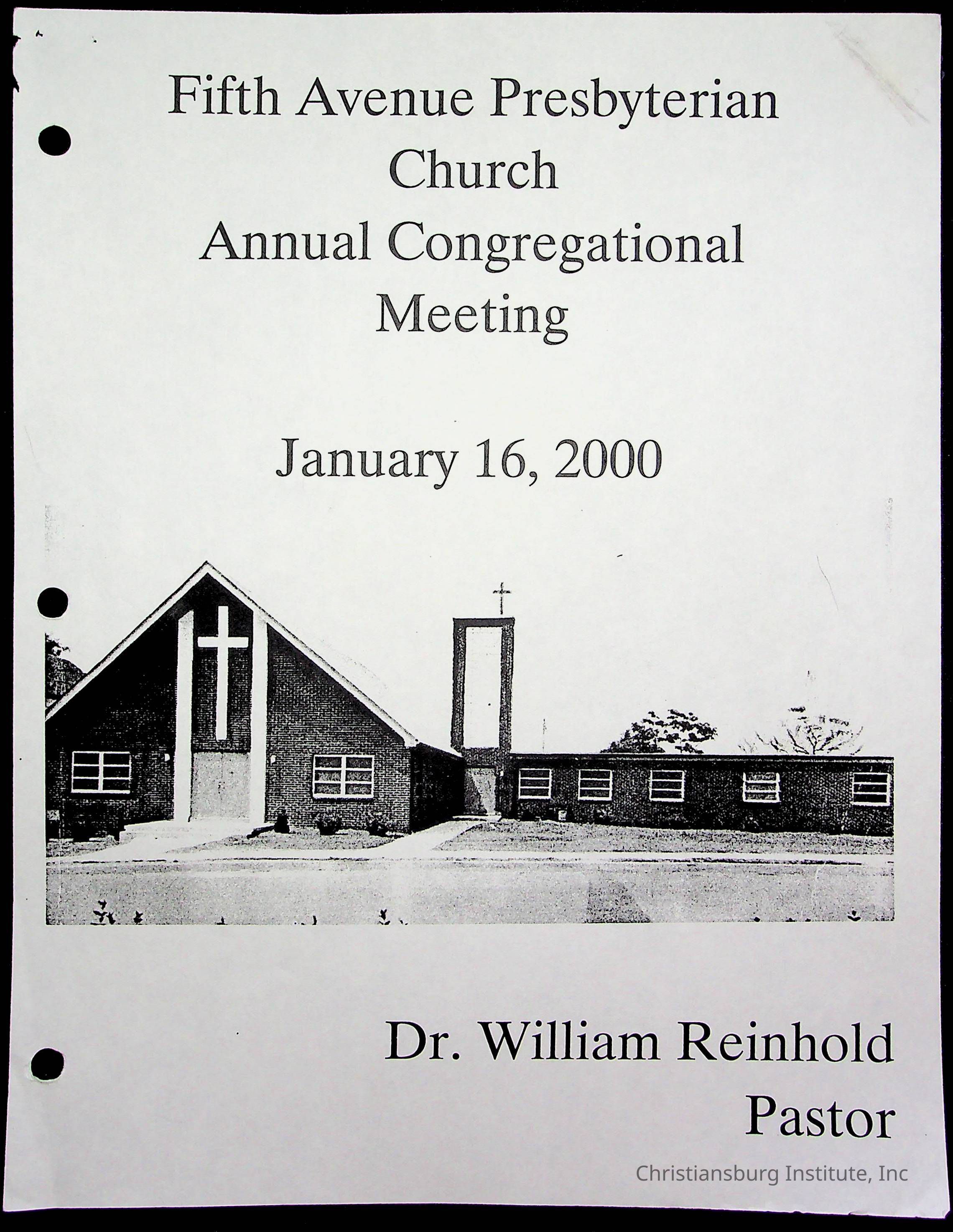 Fifth Avenue Presbyterian Church Annual Congregational Meeting

January 16, 2000

Dr. William Reinhold
Pastor

Christiansburg Institute, Inc